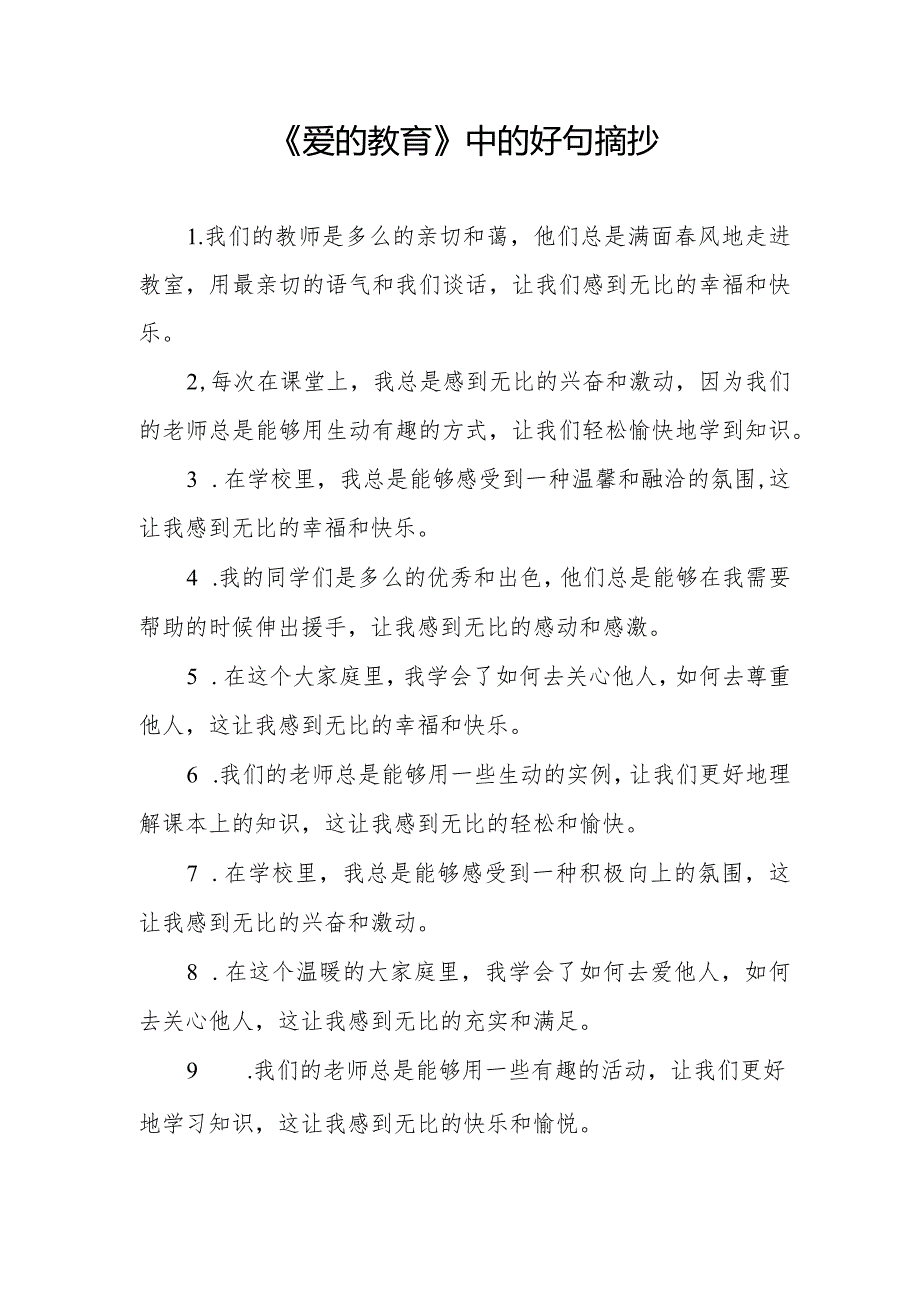 《爱的教育》中的好句摘抄

1.我们的教师是多么的亲切和蔼，他们总是满面春风地走进教室，用最亲切的语气和我们谈话，让我们感到无比的幸福和快乐。

2,每次在课堂上，我总是感到无比的兴奋和激动，因为我们的老师总是能够用生动有趣的方式，让我们轻松愉快地学到知识。

3 .在学校里，我总是能够感受到一种温馨和融洽的氛围,这让我感到无比的幸福和快乐。

4 .我的同学们是多么的优秀和出色,他们总是能够在我需要帮助的时候伸出援手，让我感到无比的感动和感激。

5 .在这个大家庭里，我学会了如何去关心他人，如何去尊重他人，这让我感到无比的幸福和快乐。

6 .我们的老师总是能够用一些生动的实例，让我们更好地理解课本上的知识，这让我感到无比的轻松和愉快。

7 .在学校里，我总是能够感受到一种积极向上的氛围，这让我感到无比的兴奋和激动。

8 .在这个温暖的大家庭里，我学会了如何去爱他人，如何去关心他人，这让我感到无比的充实和满足。

9 .我们的老师总是能够用一些有趣的活动，让我们更好地学习知识，这让我感到无比的快乐和愉悦。